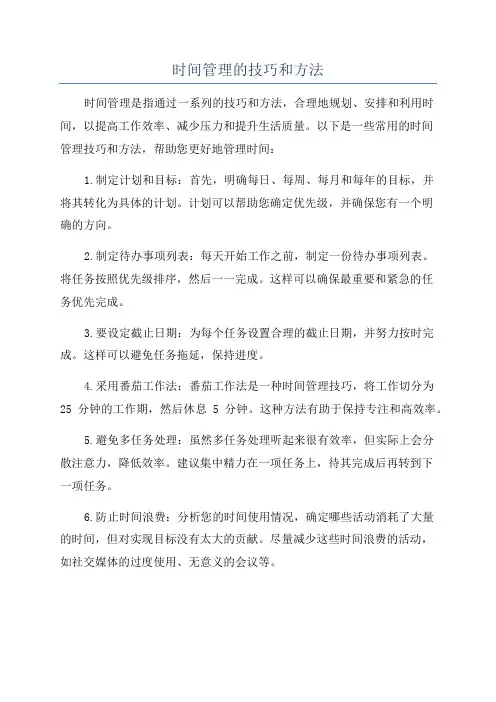 时间管理的技巧和方法

时间管理是指通过一系列的技巧和方法，合理地规划、安排和利用时间，以提高工作效率、减少压力和提升生活质量。以下是一些常用的时间管理技巧和方法，帮助您更好地管理时间：

1.制定计划和目标：首先，明确每日、每周、每月和每年的目标，并将其转化为具体的计划。计划可以帮助您确定优先级，并确保您有一个明确的方向。

2.制定待办事项列表：每天开始工作之前，制定一份待办事项列表。将任务按照优先级排序，然后一一完成。这样可以确保最重要和紧急的任务优先完成。

3.要设定截止日期：为每个任务设置合理的截止日期，并努力按时完成。这样可以避免任务拖延，保持进度。

4.采用番茄工作法：番茄工作法是一种时间管理技巧，将工作切分为 25 分钟的工作期，然后休息 5 分钟。这种方法有助于保持专注和高效率。

5.避免多任务处理：虽然多任务处理听起来很有效率，但实际上会分散注意力，降低效率。建议集中精力在一项任务上，待其完成后再转到下一项任务。

6.防止时间浪费：分析您的时间使用情况，确定哪些活动消耗了大量的时间，但对实现目标没有太大的贡献。尽量减少这些时间浪费的活动，如社交媒体的过度使用、无意义的会议等。